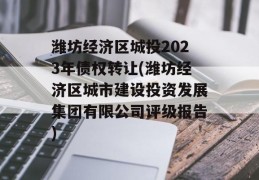 潍坊经济区城投2023年债权转让(潍坊经济区城市建设投资发展集团有限公司评级报告)